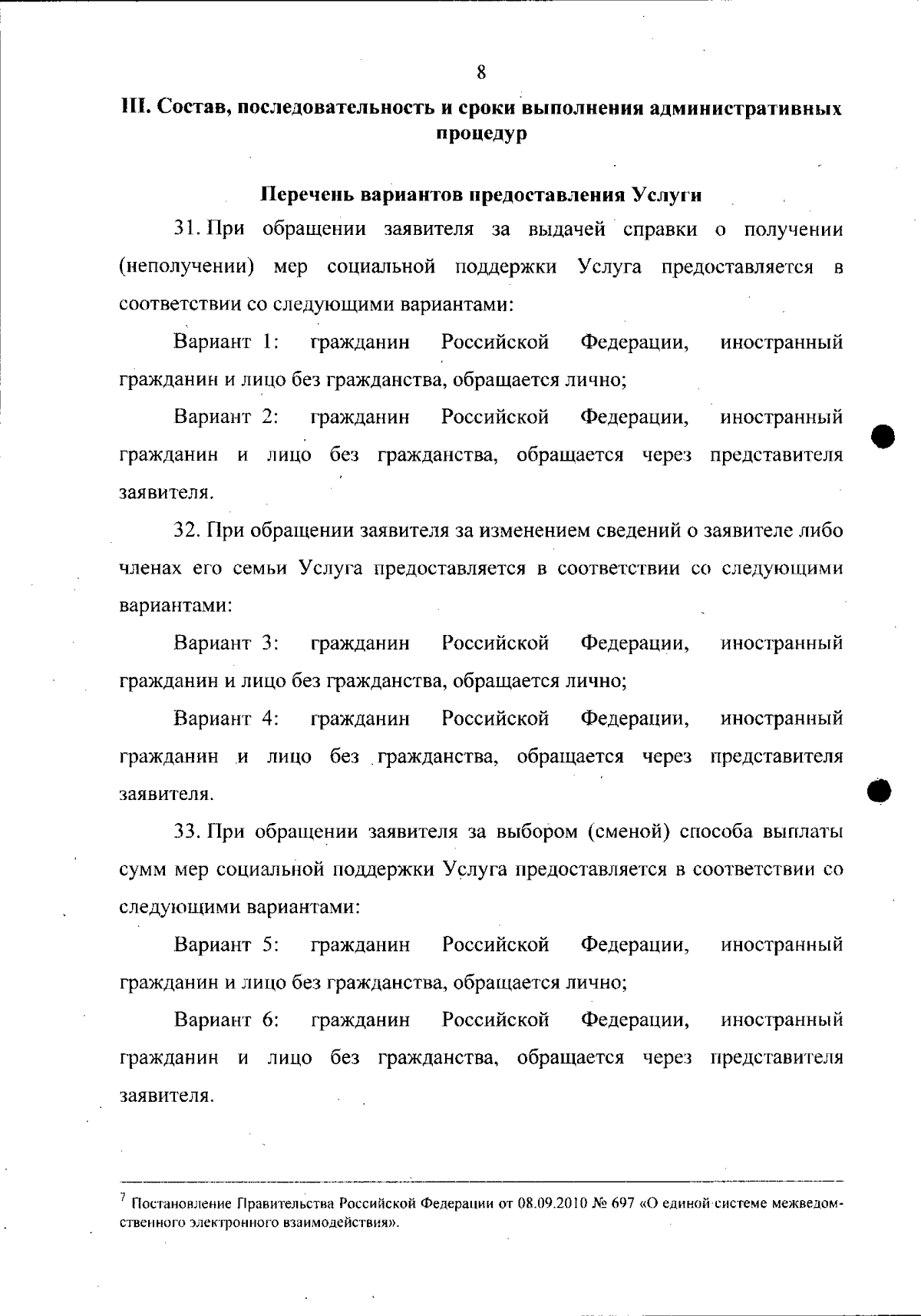 8

III. Состав, последовательность и сроки выполнения административных процедур

Перечень вариантов предоставления Услуги

31. При обращении заявителя за выдачей справки о получении (неполучении) мер социальной поддержки Услуга предоставляется в соответствии со следующими вариантами:

Вариант 1: гражданин Российской Федерации, иностранный гражданин и лицо без гражданства, обращается лично;

Вариант 2: гражданин Российской Федерации, иностранный гражданин и лицо без гражданства, обращается через представителя заявителя.

32. При обращении заявителя за изменением сведений о заявителе либо членах его семьи Услуга предоставляется в соответствии со следующими вариантами:

Вариант 3: гражданин Российской Федерации, иностранный гражданин и лицо без гражданства, обращается лично;

Вариант 4: гражданин Российской Федерации, иностранный гражданин и лицо без гражданства, обращается через представителя заявителя.

33. При обращении заявителя за выбором (сменой) способа выплаты сумм мер социальной поддержки Услуга предоставляется в соответствии со следующими вариантами:

Вариант 5: гражданин Российской Федерации, иностранный гражданин и лицо без гражданства, обращается лично;

Вариант 6: гражданин Российской Федерации, иностранный гражданин и лицо без гражданства, обращается через представителя заявителя.

$^7$ Постановление Правительства Российской Федерации от 08.09.2010 № 697 «О единой системе межведомственного электронного взаимодействия».